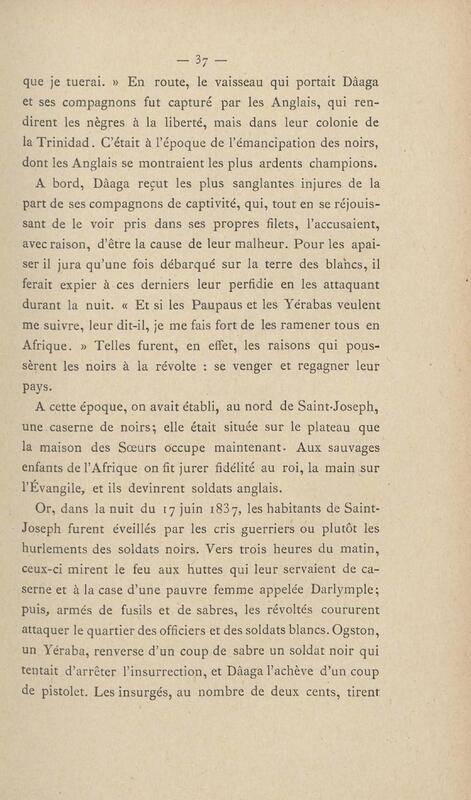 — 37 —

que je tuerai. » En route, le vaisseau qui portait Dâaga et ses compagnons fut capturé par les Anglais, qui rendirent les nègres à la liberté, mais dans leur colonie de la Trinidad. C'était à l'époque de l'émancipation des noirs, dont les Anglais se montraient les plus ardents champions.

A bord, Dâaga reçut les plus sanglantes injures de la part de ses compagnons de captivité, qui, tout en se réjouissant de le voir pris dans ses propres filets, l'accusaient, avec raison, d'être la cause de leur malheur. Pour les apaiser il jura qu'une fois débarqué sur la terre des blancs, il ferait expier à ces derniers leur perfidie en les attaquant durant la nuit. « Et si les Paupaus et les Yérabas veulent me suivre, leur dit-il, je me fais fort de les ramener tous en Afrique. » Telles furent, en effet, les raisons qui poussèrent les noirs à la révolte : se venger et regagner leur pays.

A cette époque, on avait établi, au nord de Saint-Joseph, une caserne de noirs; elle était située sur le plateau que la maison des Sœurs occupe maintenant. Aux sauvages enfants de l'Afrique on fit jurer fidélité au roi, la main sur l'Évangile, et ils devinrent soldats anglais.

Or, dans la nuit du 17 juin 1837, les habitants de Saint-Joseph furent éveillés par les cris guerriers ou plutôt les hurlements des soldats noirs. Vers trois heures du matin, ceux-ci mirent le feu aux huttes qui leur servaient de caserne et à la case d'une pauvre femme appelée Darlymple; puis, armés de fusils et de sabres, les révoltés coururent attaquer le quartier des officiers et des soldats blancs. Ogston, un Yéraba, renverse d'un coup de sabre un soldat noir qui tentait d'arrêter l'insurrection, et Dâaga l'achève d'un coup de pistolet. Les insurgés, au nombre de deux cents, tirent